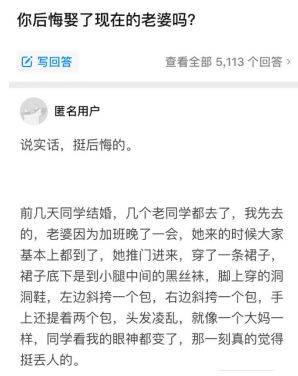 你后悔娶了现在的老婆吗?

写回答

查看全部 5,113 个回答 ›

匿名用户

说实话，挺后悔的。

前几天同学结婚，几个老同学都去了，我先去的，老婆因为加班晚了一会，她来的时候大家基本上都到了，她推门进来，穿了一条裙子，裙子底下是到小腿中间的黑丝袜，脚上穿的洞洞鞋，左边斜挎一个包，右边斜挎一个包，手上还提着两个包，头发凌乱，就像一个大妈一样，同学看我的眼神都变了，那一刻真的觉得挺丢人的。